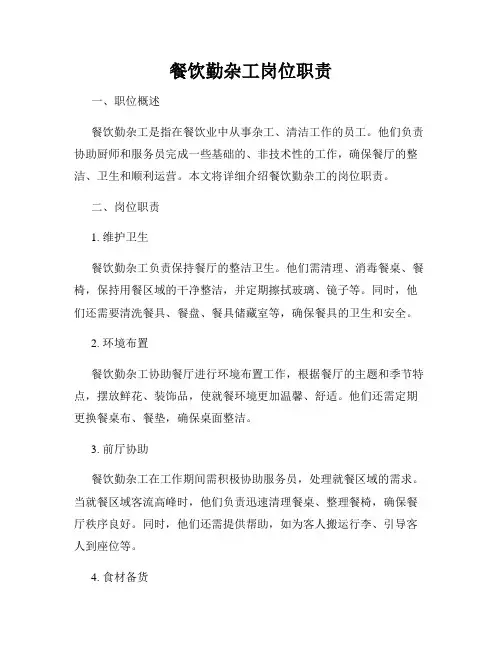 餐饮勤杂工岗位职责

一、职位概述

餐饮勤杂工是指在餐饮业中从事杂工、清洁工作的员工。他们负责协助厨师和服务员完成一些基础的、非技术性的工作，确保餐厅的整洁、卫生和顺利运营。本文将详细介绍餐饮勤杂工的岗位职责。

二、岗位职责

1. 维护卫生

餐饮勤杂工负责保持餐厅的整洁卫生。他们需清理、消毒餐桌、餐椅，保持用餐区域的干净整洁，并定期擦拭玻璃、镜子等。同时，他们还需要清洗餐具、餐盘、餐具储藏室等，确保餐具的卫生和安全。

2. 环境布置

餐饮勤杂工协助餐厅进行环境布置工作，根据餐厅的主题和季节特点，摆放鲜花、装饰品，使就餐环境更加温馨、舒适。他们还需定期更换餐桌布、餐垫，确保桌面整洁。

3. 前厅协助

餐饮勤杂工在工作期间需积极协助服务员，处理就餐区域的需求。当就餐区域客流高峰时，他们负责迅速清理餐桌、整理餐椅，确保餐厅秩序良好。同时，他们还需提供帮助，如为客人搬运行李、引导客人到座位等。

4. 食材备货